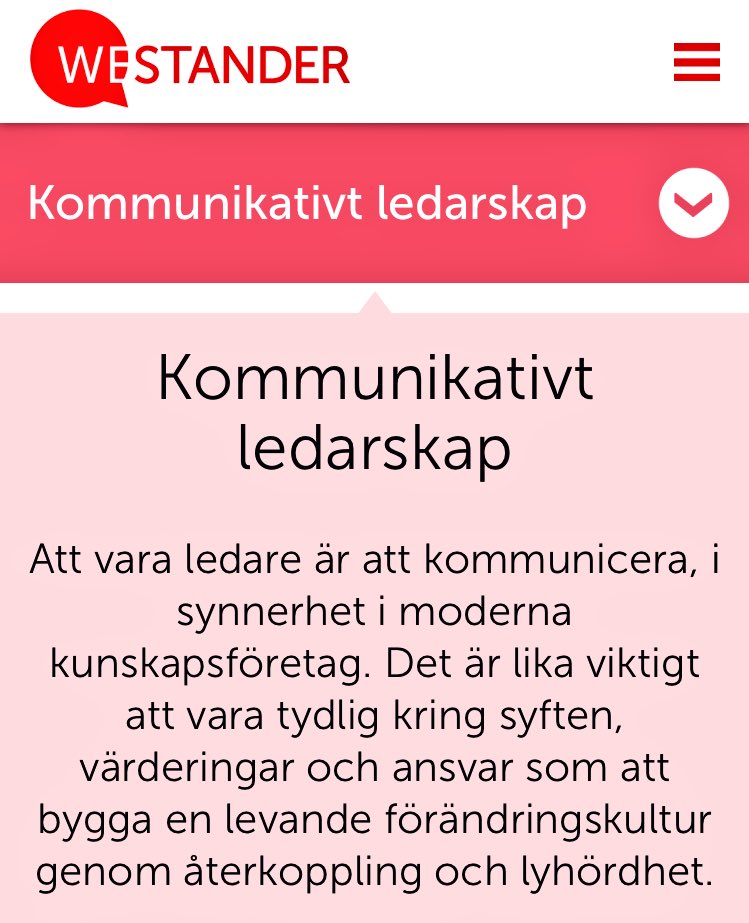 WESTANDER

Kommunikativt ledarskap

Kommunikativt ledarskap

Att vara ledare är att kommunicera, i synnerhet i moderna kunskapsföretag. Det är lika viktigt att vara tydlig kring syften, värderingar och ansvar som att bygga en levande förändringskultur genom återkoppling och lyhördhet.